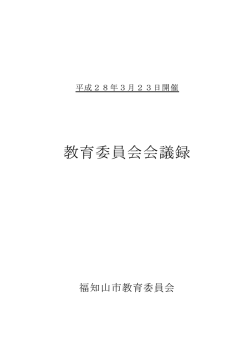 平成２８年３月２３日開催

教育委員会会議録

福知山市教育委員会